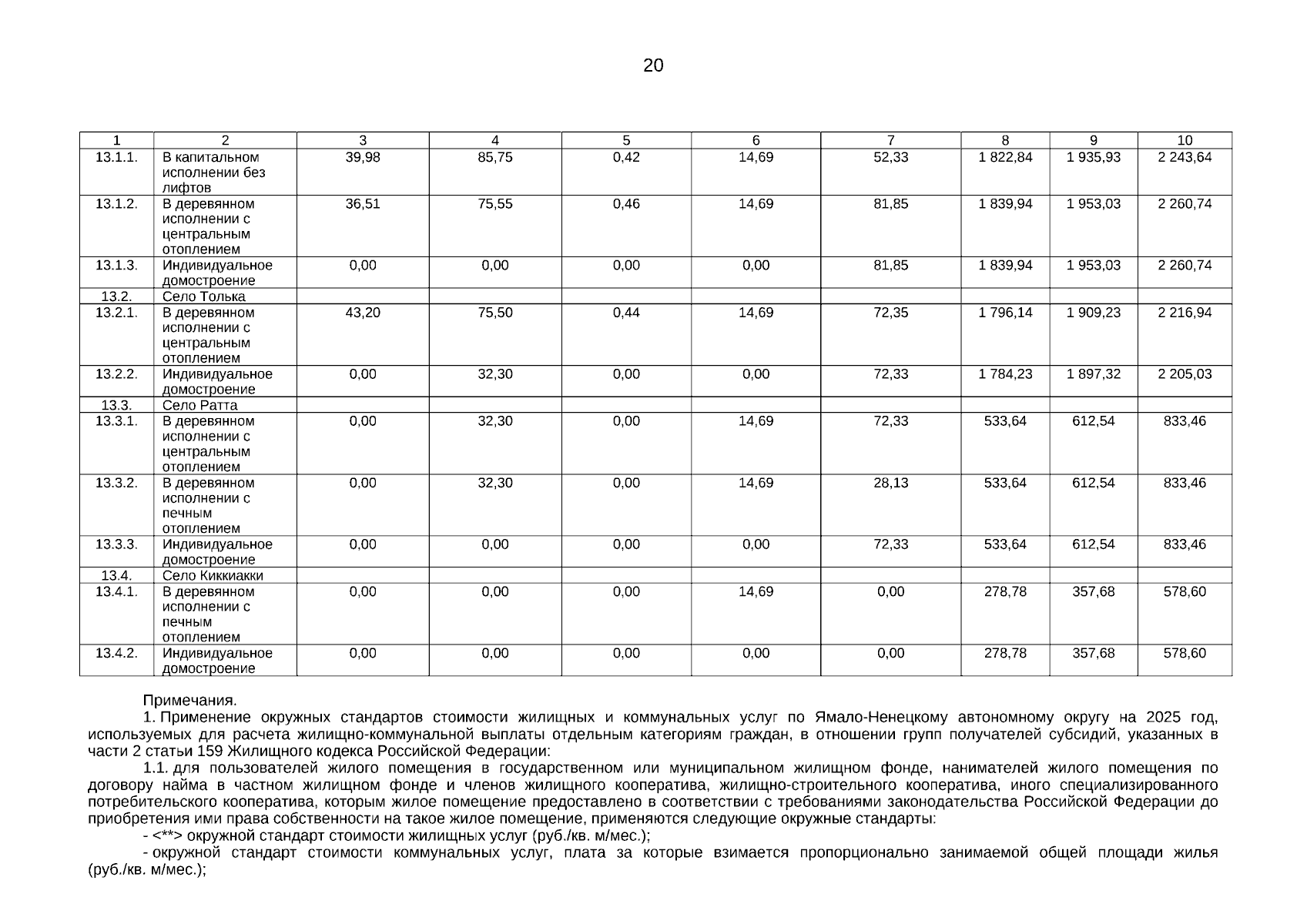 20

| 1 | 2 | 3 | 4 | 5 | 6 | 7 | 8 | 9 | 10 |
|---|---|---|---|---|---|---|---|---|---|
| 13.1.1. | В капитальном исполнении без лифтов | 39,98 | 85,75 | 0,42 | 14,69 | 52,33 | 1 822,84 | 1 935,93 | 2 243,64 |
| 13.1.2. | В деревянном исполнении с центральным отоплением | 36,51 | 75,55 | 0,46 | 14,69 | 81,85 | 1 839,94 | 1 953,03 | 2 260,74 |
| 13.1.3. | Индивидуальное домостроение | 0,00 | 0,00 | 0,00 | 0,00 | 81,85 | 1 839,94 | 1 953,03 | 2 260,74 |
| 13.2. | Село Толька | | | | | | | | |
| 13.2.1. | В деревянном исполнении с центральным отоплением | 43,20 | 75,50 | 0,44 | 14,69 | 72,35 | 1 796,14 | 1 909,23 | 2 216,94 |
| 13.2.2. | Индивидуальное домостроение | 0,00 | 32,30 | 0,00 | 0,00 | 72,33 | 1 784,23 | 1 897,32 | 2 205,03 |
| 13.3. | Село Ратта | | | | | | | | |
| 13.3.1. | В деревянном исполнении с центральным отоплением | 0,00 | 32,30 | 0,00 | 14,69 | 72,33 | 533,64 | 612,54 | 833,46 |
| 13.3.2. | В деревянном исполнении с печным отоплением | 0,00 | 32,30 | 0,00 | 14,69 | 28,13 | 533,64 | 612,54 | 833,46 |
| 13.3.3. | Индивидуальное домостроение | 0,00 | 0,00 | 0,00 | 0,00 | 72,33 | 533,64 | 612,54 | 833,46 |
| 13.4. | Село Киккиакки | | | | | | | | |
| 13.4.1. | В деревянном исполнении с печным отоплением | 0,00 | 0,00 | 0,00 | 14,69 | 0,00 | 278,78 | 357,68 | 578,60 |
| 13.4.2. | Индивидуальное домостроение | 0,00 | 0,00 | 0,00 | 0,00 | 0,00 | 278,78 | 357,68 | 578,60 |

Примечания.

1. Применение окружных стандартов стоимости жилищных и коммунальных услуг по Ямало-Ненецкому автономному округу на 2025 год, используемых для расчета жилищно-коммунальной выплаты отдельным категориям граждан, в отношении групп получателей субсидий, указанных в части 2 статьи 159 Жилищного кодекса Российской Федерации:

1.1. для пользователей жилого помещения в государственном или муниципальном жилищном фонде, нанимателей жилого помещения по договору найма в частном жилищном фонде и членов жилищного кооператива, жилищно-строительного кооператива, иного специализированного потребительского кооператива, которым жилое помещение предоставлено в соответствии с требованиями законодательства Российской Федерации до приобретения ими права собственности на такое жилое помещение, применяются следующие окружные стандарты:

- <**> окружной стандарт стоимости жилищных услуг (руб./кв. м/мес.);

- окружной стандарт стоимости коммунальных услуг, плата за которые взимается пропорционально занимаемой общей площади жилья (руб./кв. м/мес.);